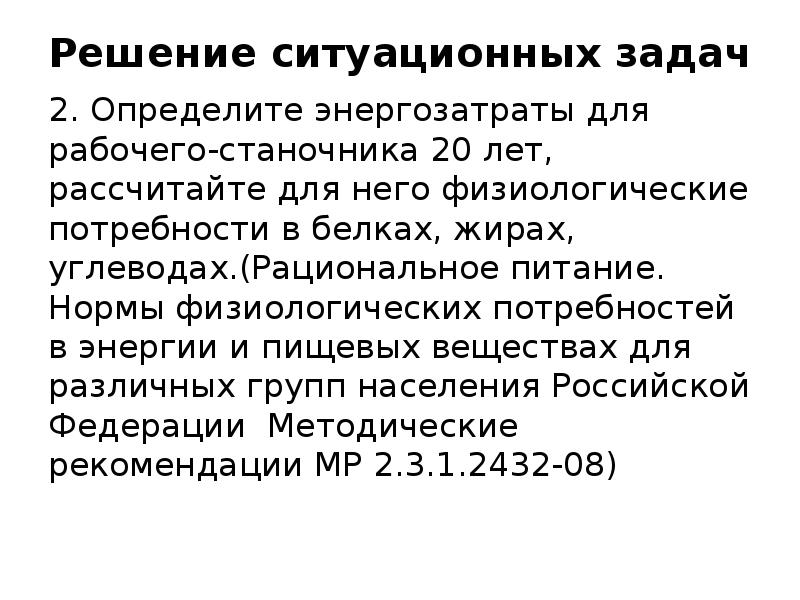 Решение ситуационных задач

2. Определите энергозатраты для рабочего-станочника 20 лет, рассчитайте для него физиологические потребности в белках, жирах, углеводах.(Рациональное питание. Нормы физиологических потребностей в энергии и пищевых веществах для различных групп населения Российской Федерации  Методические рекомендации МР 2.3.1.2432-08)